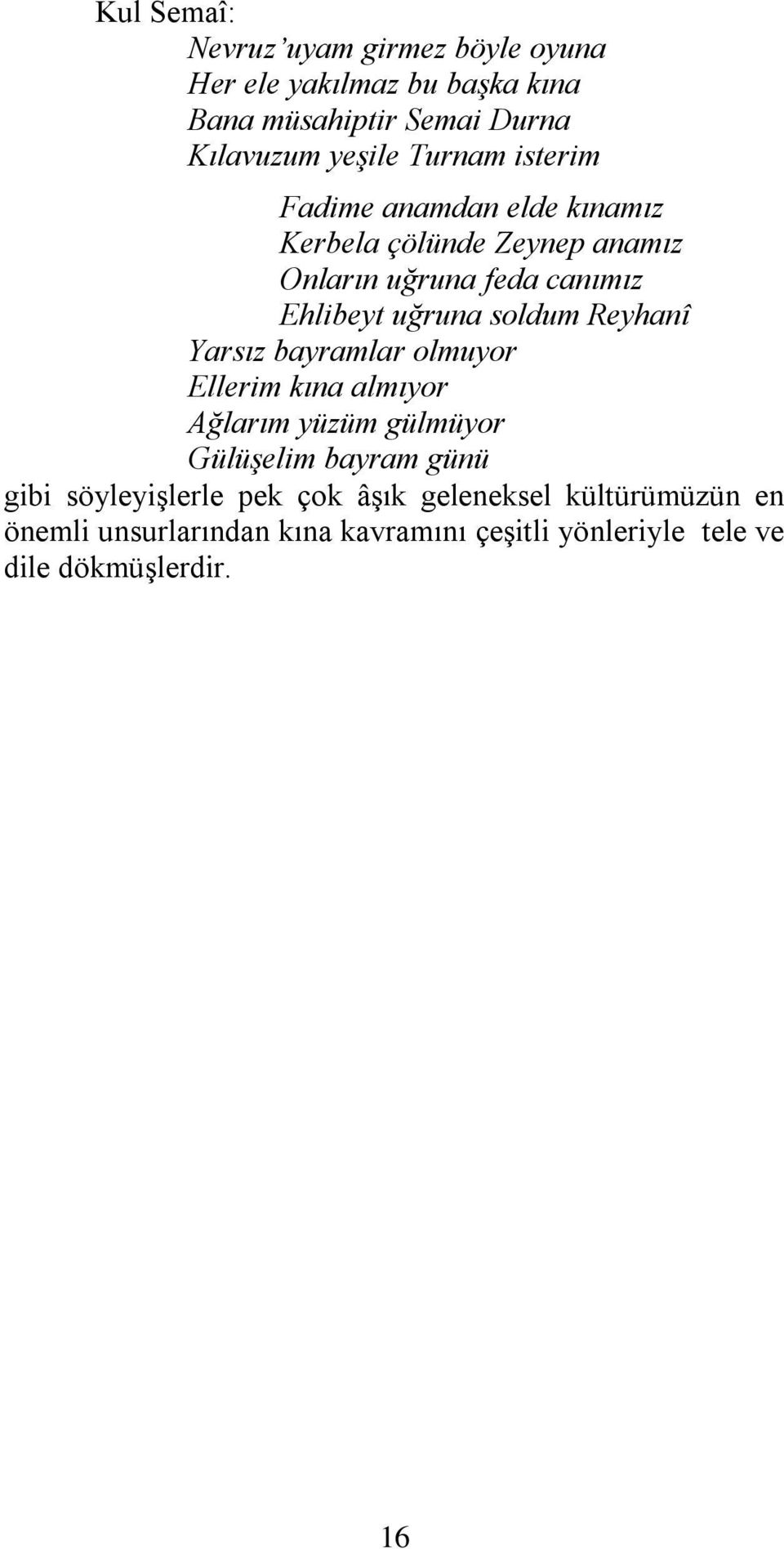 Kul Semaî:

Nevruz'uyam girmez böyle oyuna
Her ele yakılmaz bu başka kına
Bana müsahiptir Semai Durna
Kılavuzum yeşile Turnam isterim

Fadime anamdan elde kınamız
Kerbela çölünde Zeynep anamız
Onların uğruna feda canımız
Ehlibeyt uğruna soldum Reyhanî

Yarsız bayramlar olmuyor
Ellerim kına almıyor
Ağlarım yüzüm gülmüyor
Gülüşelim bayram günü

gibi söyleyişlerle pek çok âşık geleneksel kültürümüzün en önemli unsurlarından kına kavramını çeşitli yönleriyle tele ve dile dökmüşlerdir.

16